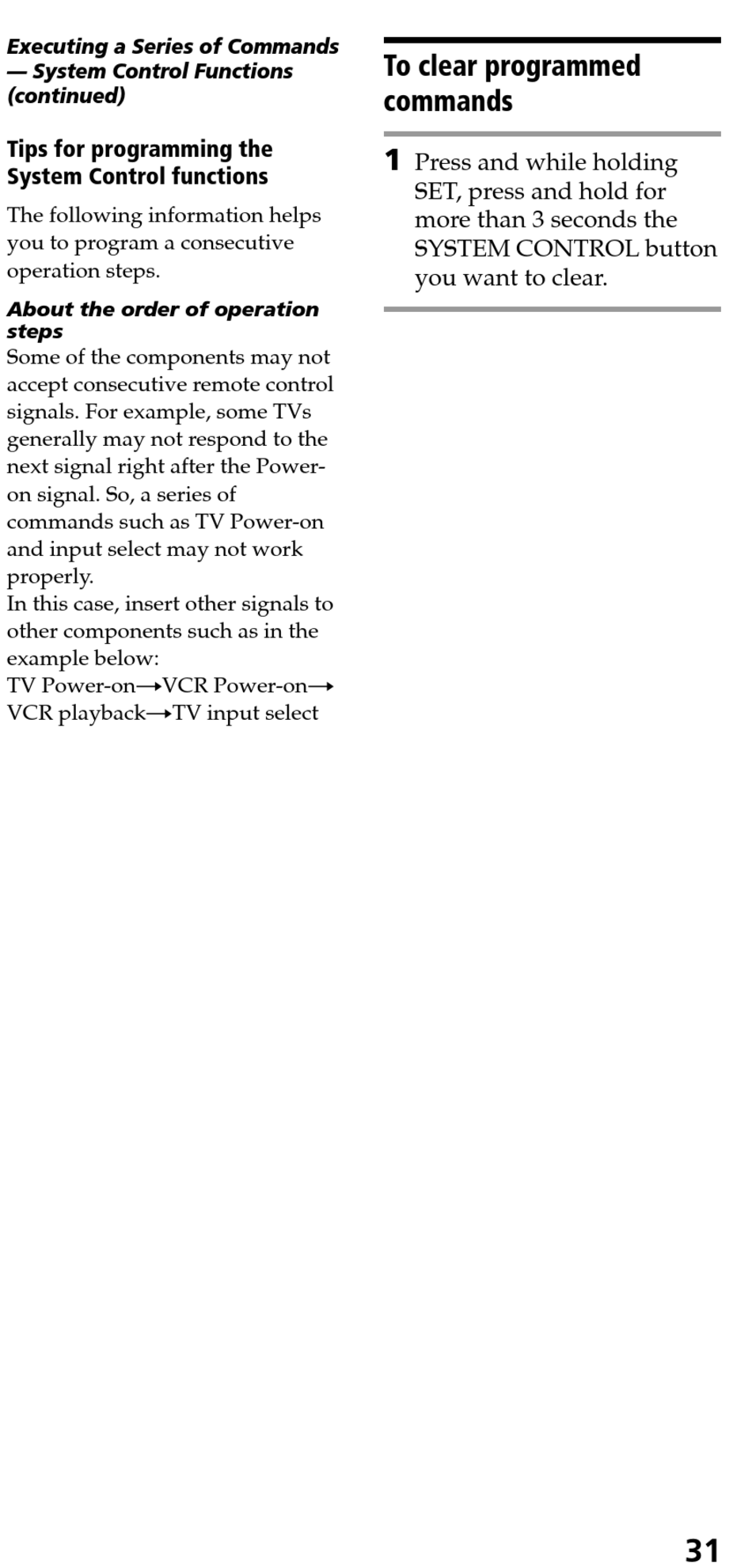 Executing a Series of Commands — System Control Functions (continued)

Tips for programming the System Control functions

The following information helps you to program a consecutive operation steps.

About the order of operation steps
Some of the components may not accept consecutive remote control signals. For example, some TVs generally may not respond to the next signal right after the Power-on signal. So, a series of commands such as TV Power-on and input select may not work properly.
In this case, insert other signals to other components such as in the example below:
TV Power-on→VCR Power-on→VCR playback→TV input select

To clear programmed commands

1 Press and while holding SET, press and hold for more than 3 seconds the SYSTEM CONTROL button you want to clear.

31